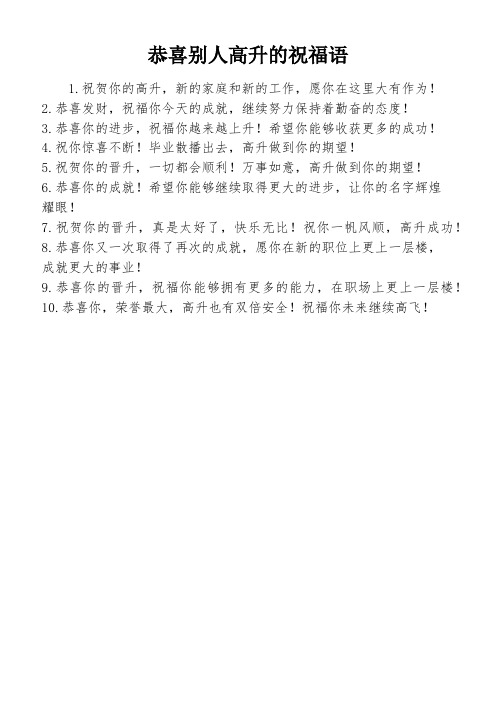 恭喜别人高升的祝福语

1.祝贺你的高升，新的家庭和新的工作，愿你在这里大有作为！

2.恭喜发财，祝福你今天的成就，继续努力保持着勤奋的态度！

3.恭喜你的进步，祝福你越来越上升！希望你能够收获更多的成功！

4.祝你惊喜不断！毕业散播出去，高升做到你的期望！

5.祝贺你的晋升，一切都会顺利！万事如意，高升做到你的期望！

6.恭喜你的成就！希望你能够继续取得更大的进步，让你的名字辉煌耀眼！

7.祝贺你的晋升，真是太好了，快乐无比！祝你一帆风顺，高升成功！

8.恭喜你又一次取得了再次的成就，愿你在新的职位上更上一层楼，成就更大的事业！

9.恭喜你的晋升，祝福你能够拥有更多的能力，在职场上更上一层楼！

10.恭喜你，荣誉最大，高升也有双倍安全！祝福你未来继续高飞！